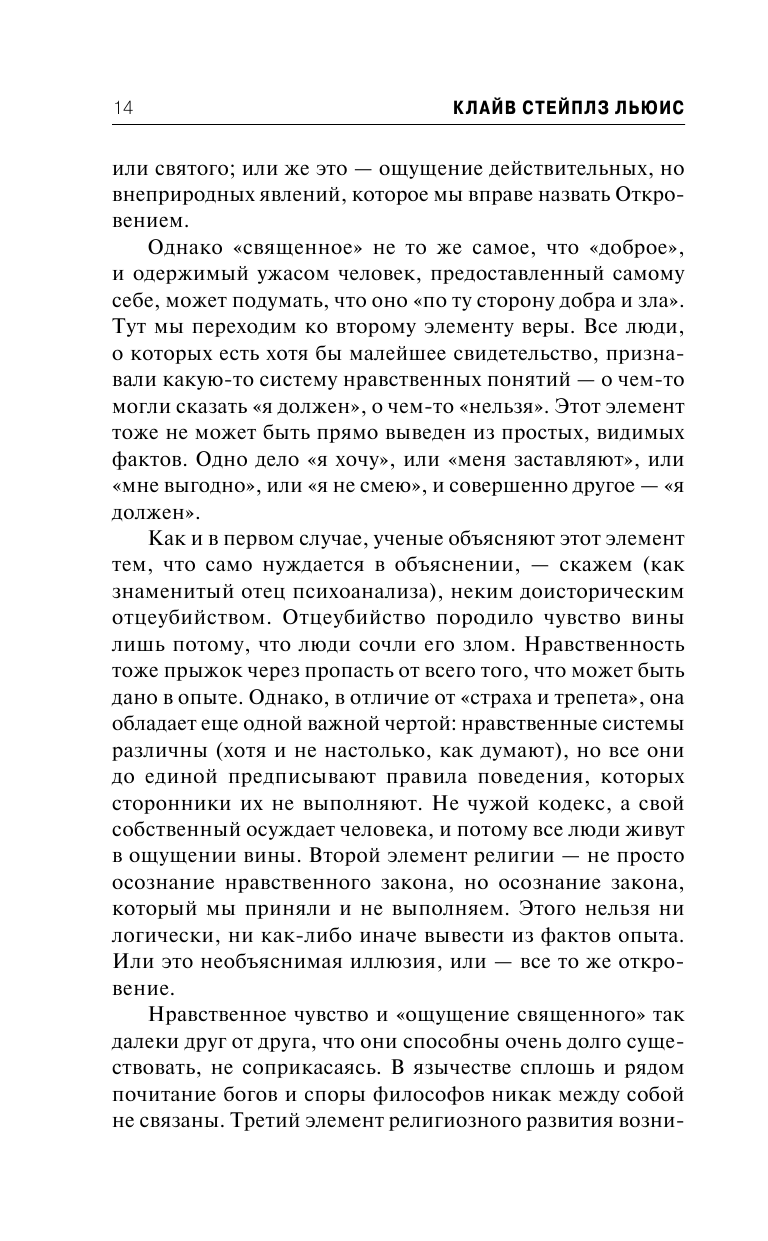 14 КЛАЙВ СТЕЙПЛЗ ЛЬЮИС

или святого; или же это — ощущение действительных, но внеприродных явлений, которое мы вправе назвать Откровением.

Однако «священное» не то же самое, что «доброе», и одержимый ужасом человек, предоставленный самому себе, может подумать, что оно «по ту сторону добра и зла». Тут мы переходим ко второму элементу веры. Все люди, о которых есть хотя бы малейшее свидетельство, признавали какую-то систему нравственных понятий — о чем-то могли сказать «я должен», о чем-то «нельзя». Этот элемент тоже не может быть прямо выведен из простых, видимых фактов. Одно дело «я хочу», или «меня заставляют», или «мне выгодно», или «я не смею», и совершенно другое — «я должен».

Как и в первом случае, ученые объясняют этот элемент тем, что само нуждается в объяснении, — скажем (как знаменитый отец психоанализа), неким доисторическим отцеубийством. Отцеубийство породило чувство вины лишь потому, что люди сочли его злом. Нравственность тоже прыжок через пропасть от всего того, что может быть дано в опыте. Однако, в отличие от «страха и трепета», она обладает еще одной важной чертой: нравственные системы различны (хотя и не настолько, как думают), но все они до единой предписывают правила поведения, которых сторонники их не выполняют. Не чужой кодекс, а свой собственный осуждает человека, и потому все люди живут в ощущении вины. Второй элемент религии — не просто осознание нравственного закона, но осознание закона, который мы приняли и не выполняем. Этого нельзя ни логически, ни как-либо иначе вывести из фактов опыта. Или это необъяснимая иллюзия, или — все то же откровение.

Нравственное чувство и «ощущение священного» так далеки друг от друга, что они способны очень долго существовать, не соприкасаясь. В язычестве сплошь и рядом почитание богов и споры философов никак между собой не связаны. Третий элемент религиозного развития возни-